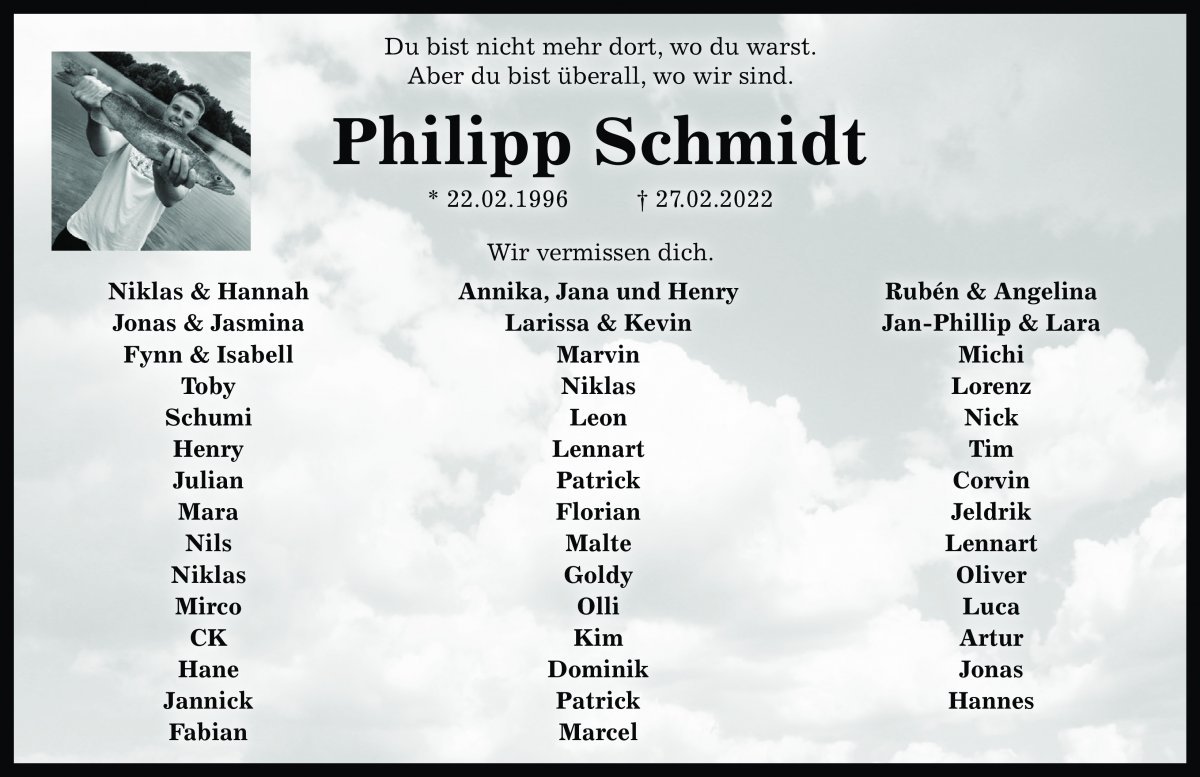 Du bist nicht mehr dort, wo du warst.
Aber du bist überall, wo wir sind.

Philipp Schmidt

* 22.02.1996 † 27.02.2022

Wir vermissen dich.

Niklas & Hannah
Jonas & Jasmina
Fynn & Isabell
Toby
Schumi
Henry
Julian
Mara
Nils
Niklas
Mirco
CK
Hane
Jannick
Fabian

Annika, Jana und Henry
Larissa & Kevin
Marvin
Niklas
Leon
Lennart
Patrick
Florian
Malte
Goldy
Olli
Kim
Dominik
Patrick
Marcel

Rubén & Angelina
Jan-Phillip & Lara
Michi
Lorenz
Nick
Tim
Corvin
Jeldrik
Lennart
Oliver
Luca
Artur
Jonas
Hannes